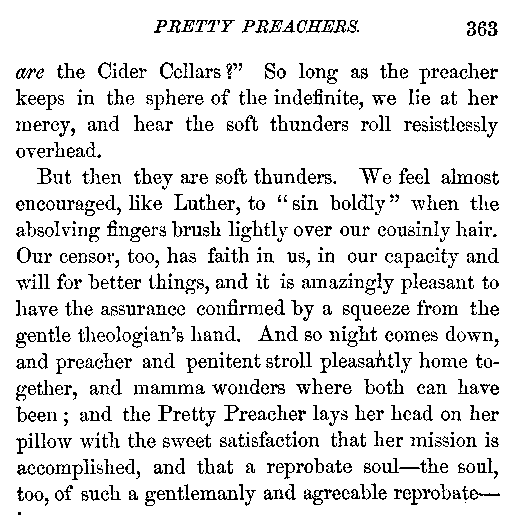 PRETTY PREACHERS. 363

are the Cider Cellars?" So long as the preacher keeps in the sphere of the indefinite, we lie at her mercy, and hear the soft thunders roll resistlessly overhead.

But then they are soft thunders. We feel almost encouraged, like Luther, to "sin boldly" when the absolving fingers brush lightly over our cousinly hair. Our censor, too, has faith in us, in our capacity and will for better things, and it is amazingly pleasant to have the assurance confirmed by a squeeze from the gentle theologian's hand. And so night comes down, and preacher and penitent stroll pleasantly home together, and mamma wonders where both can have been; and the Pretty Preacher lays her head on her pillow with the sweet satisfaction that her mission is accomplished, and that a reprobate soul—the soul, too, of such a gentlemanly and agreeable reprobate—